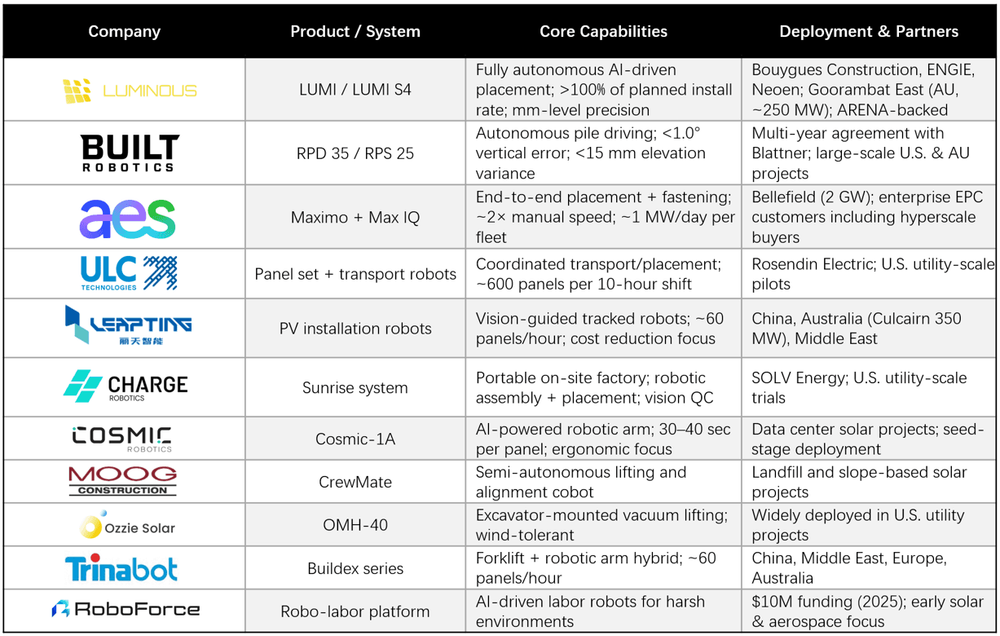 | Company | Product / System | Core Capabilities | Deployment & Partners |
|---|---|---|---|
| LUMINOUS | LUMI / LUMI S4 | Fully autonomous AI-driven placement; >100% of planned install rate; mm-level precision | Bouygues Construction, ENGIE, Neoen; Goorambat East (AU, ~250 MW); ARENA-backed |
| BUILT ROBOTICS | RPD 35 / RPS 25 | Autonomous pile driving; <1.0° vertical error; <15 mm elevation variance | Multi-year agreement with Blattner; large-scale U.S. & AU projects |
| aes | Maximo + Max IQ | End-to-end placement + fastening; ~2× manual speed; ~1 MW/day per fleet | Bellefield (2 GW); enterprise EPC customers including hyperscale buyers |
| ULC TECHNOLOGIES | Panel set + transport robots | Coordinated transport/placement; ~600 panels per 10-hour shift | Rosendin Electric; U.S. utility-scale pilots |
| LEAPTING 丽天智能 | PV installation robots | Vision-guided tracked robots; ~60 panels/hour; cost reduction focus | China, Australia (Culcairn 350 MW), Middle East |
| CHARGE ROBOTICS | Sunrise system | Portable on-site factory; robotic assembly + placement; vision QC | SOLV Energy; U.S. utility-scale trials |
| COSMIC ROBOTICS | Cosmic-1A | AI-powered robotic arm; 30–40 sec per panel; ergonomic focus | Data center solar projects; seed-stage deployment |
| MOOG CONSTRUCTION | CrewMate | Semi-autonomous lifting and alignment cobot | Landfill and slope-based solar projects |
| Ozzie Solar | OMH-40 | Excavator-mounted vacuum lifting; wind-tolerant | Widely deployed in U.S. utility projects |
| Trinabot | Buildex series | Forklift + robotic arm hybrid; ~60 panels/hour | China, Middle East, Europe, Australia |
| RoboForce | Robo-labor platform | AI-driven labor robots for harsh environments | $10M funding (2025); early solar & aerospace focus |